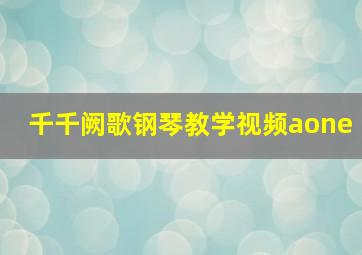 千千阙歌钢琴教学视频aone